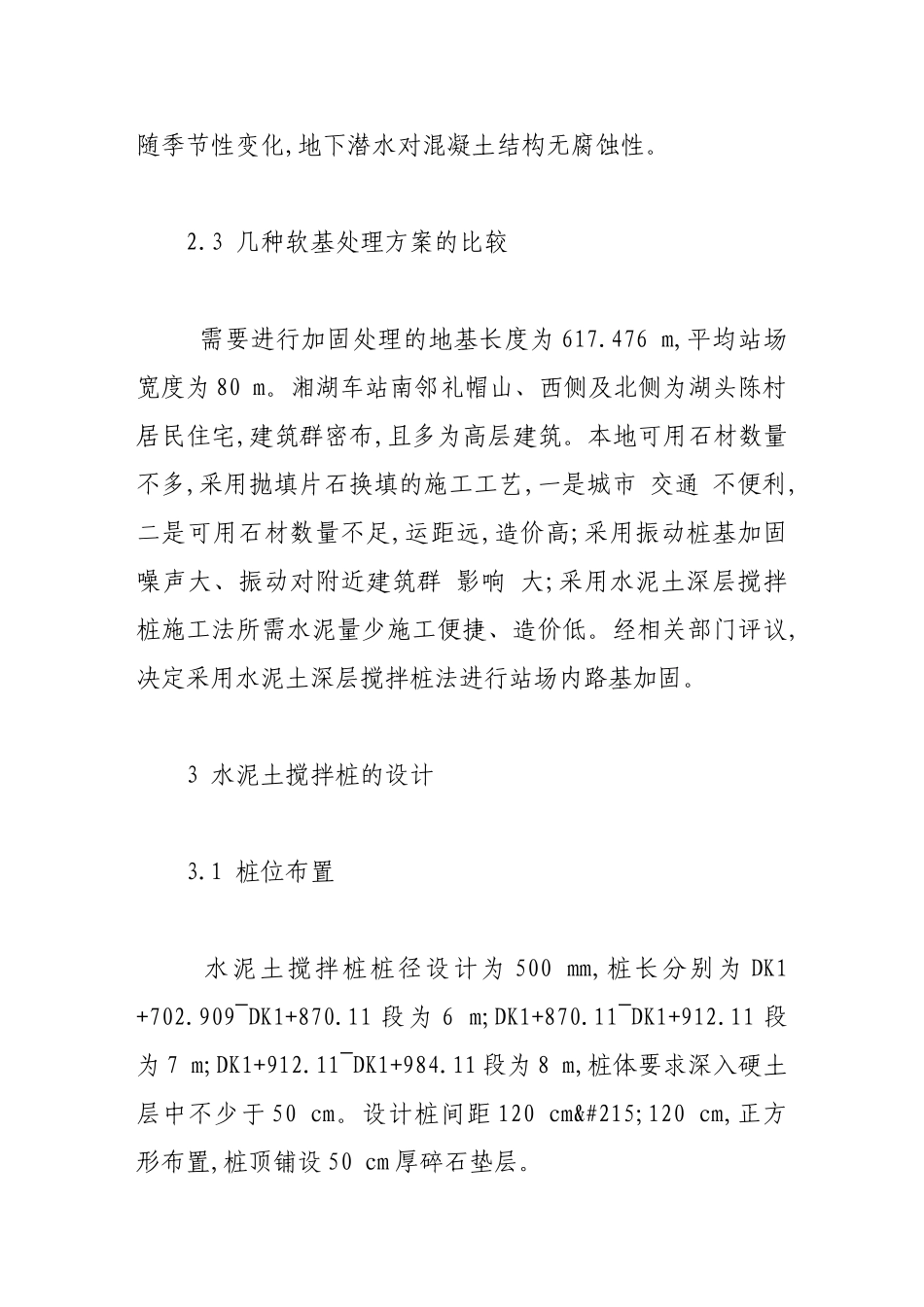 随季节性变化,地下潜水对混凝土结构无腐蚀性。

2.3 几种软基处理方案的比较

需要进行加固处理的地基长度为 617.476 m,平均站场宽度为 80 m。湘湖车站南邻礼帽山、西侧及北侧为湖头陈村居民住宅,建筑群密布,且多为高层建筑。本地可用石材数量不多,采用抛填片石换填的施工工艺,一是城市 交通 不便利,二是可用石材数量不足,运距远,造价高;采用振动桩基加固噪声大、振动对附近建筑群 影响 大;采用水泥土深层搅拌桩施工法所需水泥量少施工便捷、造价低。经相关部门评议,决定采用水泥土深层搅拌桩法进行站场内路基加固。

3 水泥土搅拌桩的设计

3.1 桩位布置

水泥土搅拌桩桩径设计为 500 mm,桩长分别为 DK1+702.909¯DK1+870.11 段为 6 m;DK1+870.11¯DK1+912.11 段为 7 m;DK1+912.11¯DK1+984.11 段为 8 m,桩体要求深入硬土层中不少于 50 cm。设计桩间距 120 cm&#215;120 cm,正方形布置,桩顶铺设 50 cm 厚碎石垫层。